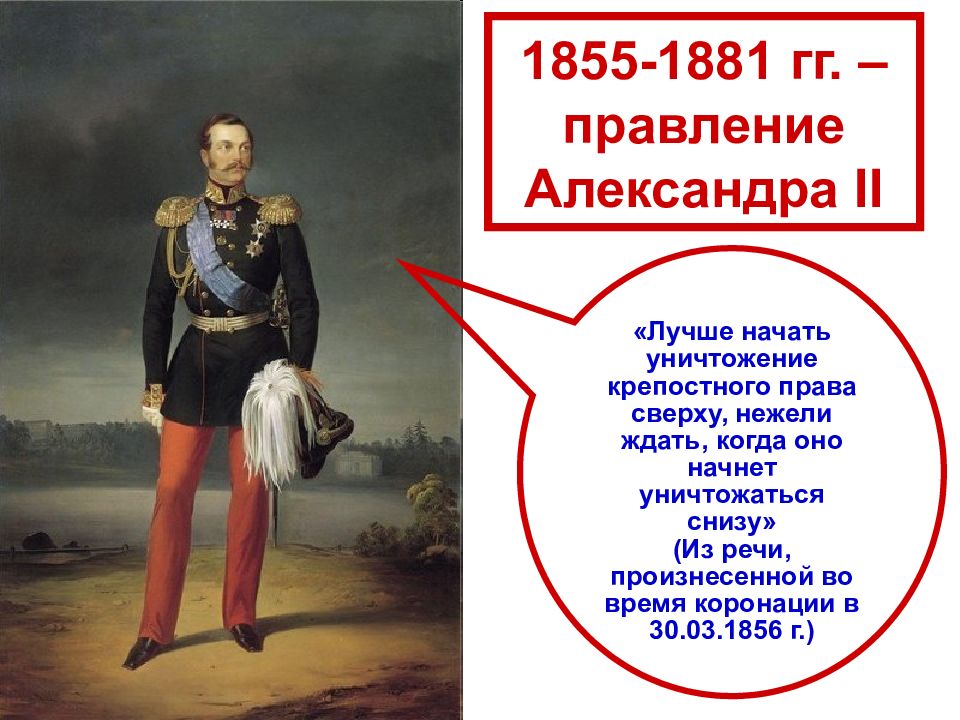 1855-1881 гг. – правление Александра II

«Лучше начать уничтожение крепостного права сверху, нежели ждать, когда оно начнет уничтожаться снизу»
(Из речи, произнесенной во время коронации в 30.03.1856 г.)